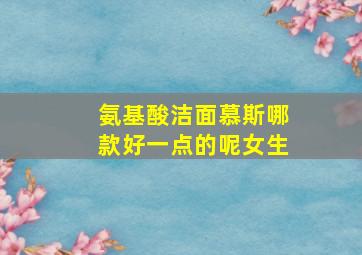 氨基酸洁面慕斯哪款好一点的呢女生